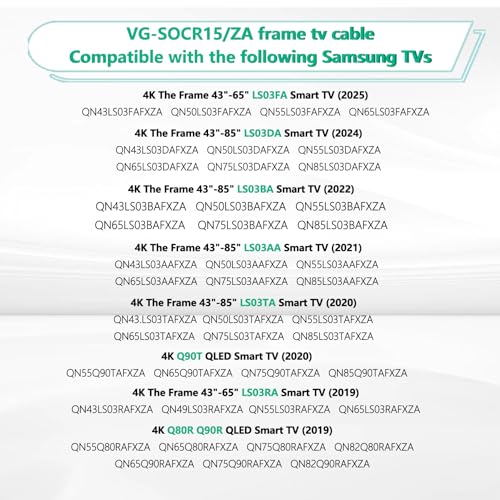 VG-SOCR15/ZA frame tv cable
Compatible with the following Samsung TVs

4K The Frame 43"-65" LS03FA Smart TV (2025)
QN43LS03FAFXZA QN50LS03FAFXZA QN55LS03FAFXZA QN65LS03FAFXZA

4K The Frame 43"-85" LS03DA Smart TV (2024)
QN43LS03DAFXZA QN50LS03DAFXZA QN55LS03DAFXZA
QN65LS03DAFXZA QN75LS03DAFXZA QN85LS03DAFXZA

4K The Frame 43"-85" LS03BA Smart TV (2022)
QN43LS03BAFXZA QN50LS03BAFXZA QN55LS03BAFXZA
QN65LS03BAFXZA QN75LS03BAFXZA QN85LS03BAFXZA

4K The Frame 43"-85" LS03AA Smart TV (2021)
QN43LS03AAFXZA QN50LS03AAFXZA QN55LS03AAFXZA
QN65LS03AAFXZA QN75LS03AAFXZA QN85LS03AAFXZA

4K The Frame 43"-85" LS03TA Smart TV (2020)
QN43.LS03TAFXZA QN50LS03TAFXZA QN55LS03TAFXZA
QN65LS03TAFXZA QN75LS03TAFXZA QN85LS03TAFXZA

4K Q90T QLED Smart TV (2020)
QN55Q90TAFXZA QN65Q90TAFXZA QN75Q90TAFXZA QN85Q90TAFXZA

4K The Frame 43"-65" LS03RA Smart TV (2019)
QN43LS03RAFXZA QN49LS03RAFXZA QN55LS03RAFXZA QN65LS03RAFXZA

4K Q80R Q90R QLED Smart TV (2019)
QN55Q80RAFXZA QN65Q80RAFXZA QN75Q80RAFXZA QN82Q80RAFXZA
QN65Q90RAFXZA QN75Q90RAFXZA QN82Q90RAFXZA